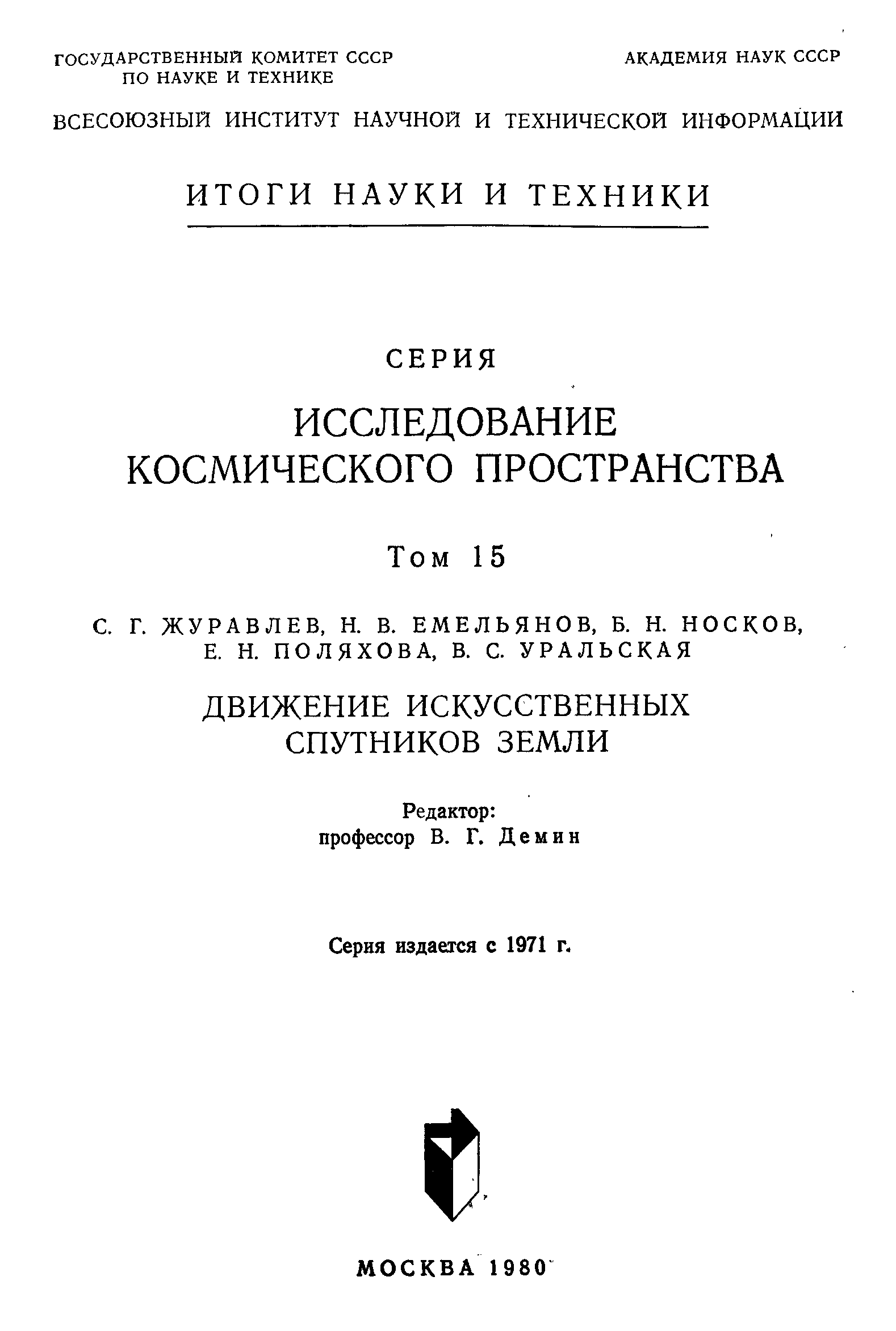 ГОСУДАРСТВЕННЫЙ КОМИТЕТ СССР
ПО НАУКЕ И ТЕХНИКЕ

АКАДЕМИЯ НАУК СССР

ВСЕСОЮЗНЫЙ ИНСТИТУТ НАУЧНОЙ И ТЕХНИЧЕСКОЙ ИНФОРМАЦИИ

ИТОГИ НАУКИ И ТЕХНИКИ

СЕРИЯ

ИССЛЕДОВАНИЕ
КОСМИЧЕСКОГО ПРОСТРАНСТВА

Том 15

С. Г. ЖУРАВЛЕВ, Н. В. ЕМЕЛЬЯНОВ, Б. Н. НОСКОВ,
Е. Н. ПОЛЯХОВА, В. С. УРАЛЬСКАЯ

ДВИЖЕНИЕ ИСКУССТВЕННЫХ
СПУТНИКОВ ЗЕМЛИ

Редактор:
профессор В. Г. Демин

Серия издается с 1971 г.

МОСКВА 1980